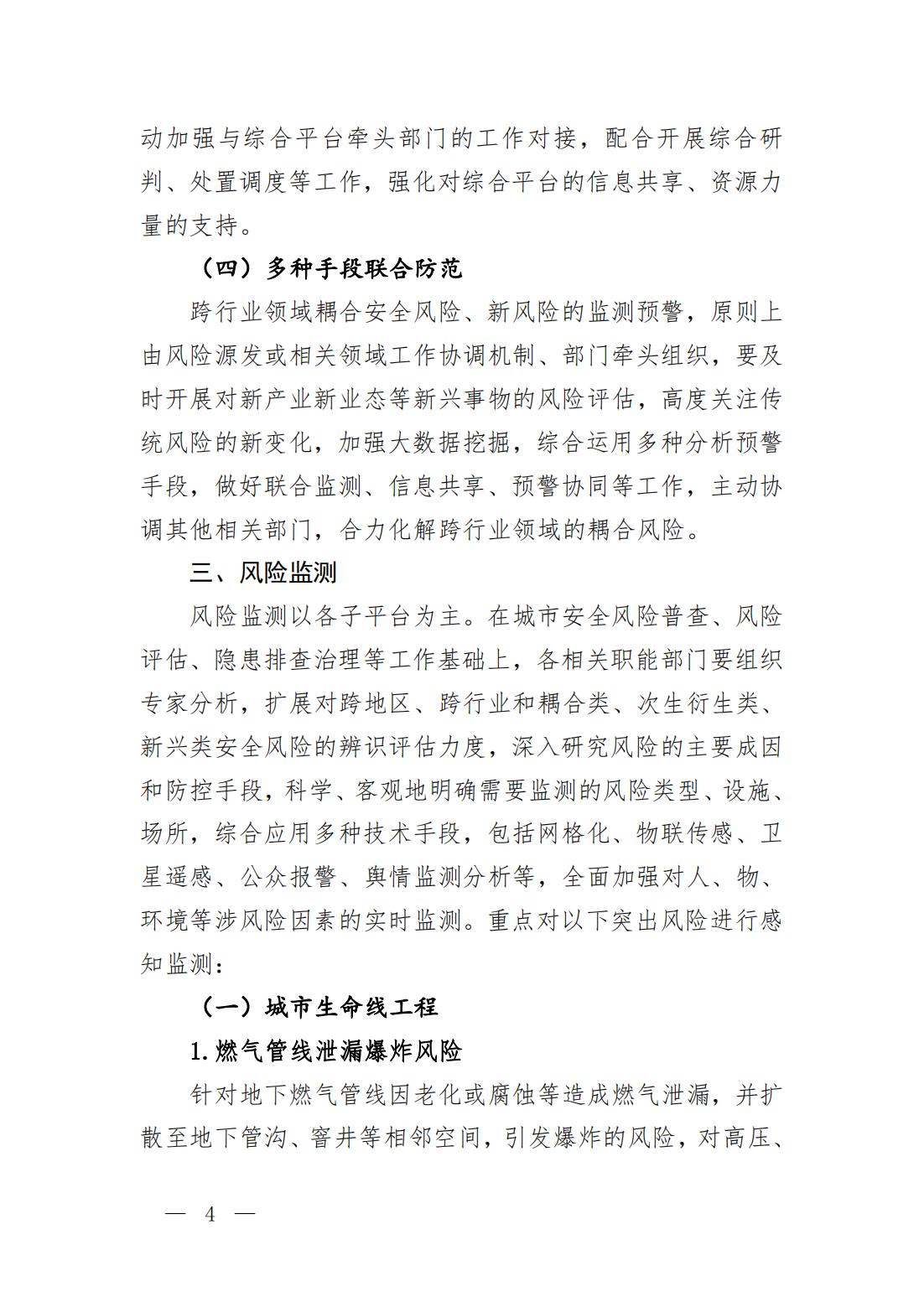 动加强与综合平台牵头部门的工作对接，配合开展综合研判、处置调度等工作，强化对综合平台的信息共享、资源力量的支持。

（四）多种手段联合防范

跨行业领域耦合安全风险、新风险的监测预警，原则上由风险源发或相关领域工作协调机制、部门牵头组织，要及时开展对新产业新业态等新兴事物的风险评估，高度关注传统风险的新变化，加强大数据挖掘，综合运用多种分析预警手段，做好联合监测、信息共享、预警协同等工作，主动协调其他相关部门，合力化解跨行业领域的耦合风险。

三、风险监测

风险监测以各子平台为主。在城市安全风险普查、风险评估、隐患排查治理等工作基础上，各相关职能部门要组织专家分析，扩展对跨地区、跨行业和耦合类、次生衍生类、新兴类安全风险的辨识评估力度，深入研究风险的主要成因和防控手段，科学、客观地明确需要监测的风险类型、设施、场所，综合应用多种技术手段，包括网格化、物联传感、卫星遥感、公众报警、舆情监测分析等，全面加强对人、物、环境等涉风险因素的实时监测。重点对以下突出风险进行感知监测：

（一）城市生命线工程

1.燃气管线泄漏爆炸风险

针对地下燃气管线因老化或腐蚀等造成燃气泄漏，并扩散至地下管沟、窨井等相邻空间，引发爆炸的风险，对高压、

— 4 —